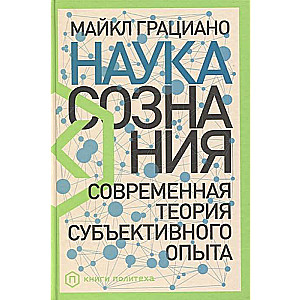 МАЙКЛ ГРАЦИАНО

НАУКА СОЗНАНИЯ

СОВРЕМЕННАЯ ТЕОРИЯ СУБЪЕКТИВНОГО ОПЫТА

П КНИГИ ПОЛИТЕХА